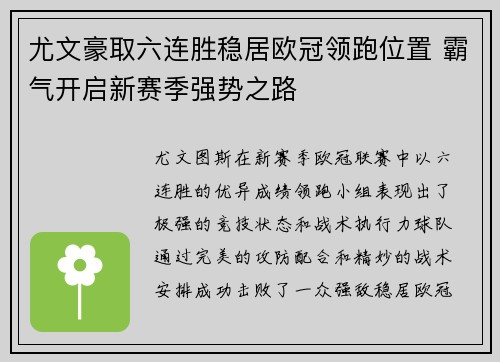 尤文豪取六连胜稳居欧冠领跑位置 霸气开启新赛季强势之路

尤文图斯在新赛季欧冠联赛中以六连胜的优异成绩领跑小组表现出了极强的竞技状态和战术执行力球队通过完美的攻防配合和精妙的战术安排成功击败了一众强敌稳居欧冠